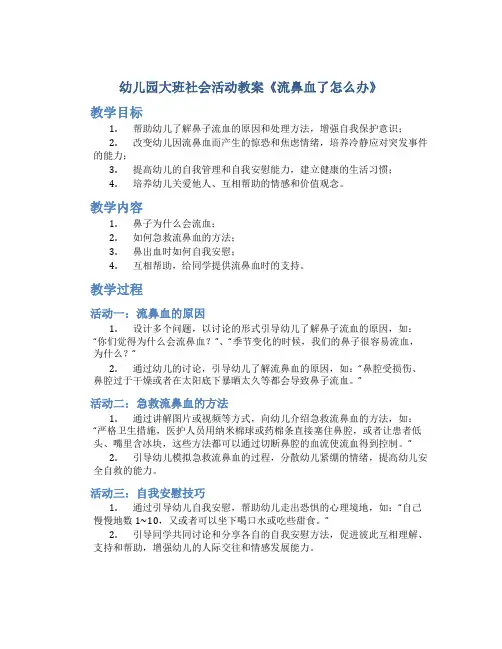 幼儿园大班社会活动教案《流鼻血了怎么办》

教学目标

1. 帮助幼儿了解鼻子流血的原因和处理方法，增强自我保护意识；

2. 改变幼儿因流鼻血而产生的惊恐和焦虑情绪，培养冷静应对突发事件的能力；

3. 提高幼儿的自我管理和自我安慰能力，建立健康的生活习惯；

4. 培养幼儿关爱他人、互相帮助的情感和价值观念。

教学内容

1. 鼻子为什么会流血；

2. 如何急救流鼻血的方法；

3. 鼻出血时如何自我安慰；

4. 互相帮助，给同学提供流鼻血时的支持。

教学过程

活动一：流鼻血的原因

1. 设计多个问题，以讨论的形式引导幼儿了解鼻子流血的原因，如："你们觉得为什么会流鼻血？"、"季节变化的时候，我们的鼻子很容易流血，为什么？"

2. 通过幼儿的讨论，引导幼儿了解流鼻血的原因，如："鼻腔受损伤、鼻腔过于干燥或者在太阳底下暴晒太久等都会导致鼻子流血。"

活动二：急救流鼻血的方法

1. 通过讲解图片或视频等方式，向幼儿介绍急救流鼻血的方法，如："严格卫生措施，医护人员用纳米棉球或药棉条直接塞住鼻腔，或者让患者低头、嘴里含冰块，这些方法都可以通过切断鼻腔的血流使流血得到控制。"

2. 引导幼儿模拟急救流鼻血的过程，分散幼儿紧绷的情绪，提高幼儿安全自救的能力。

活动三：自我安慰技巧

1. 通过引导幼儿自我安慰，帮助幼儿走出恐惧的心理境地，如："自己慢慢地数 1~10，又或者可以坐下喝口水或吃些甜食。"

2. 引导同学共同讨论和分享各自的自我安慰方法，促进彼此互相理解、支持和帮助，增强幼儿的人际交往和情感发展能力。